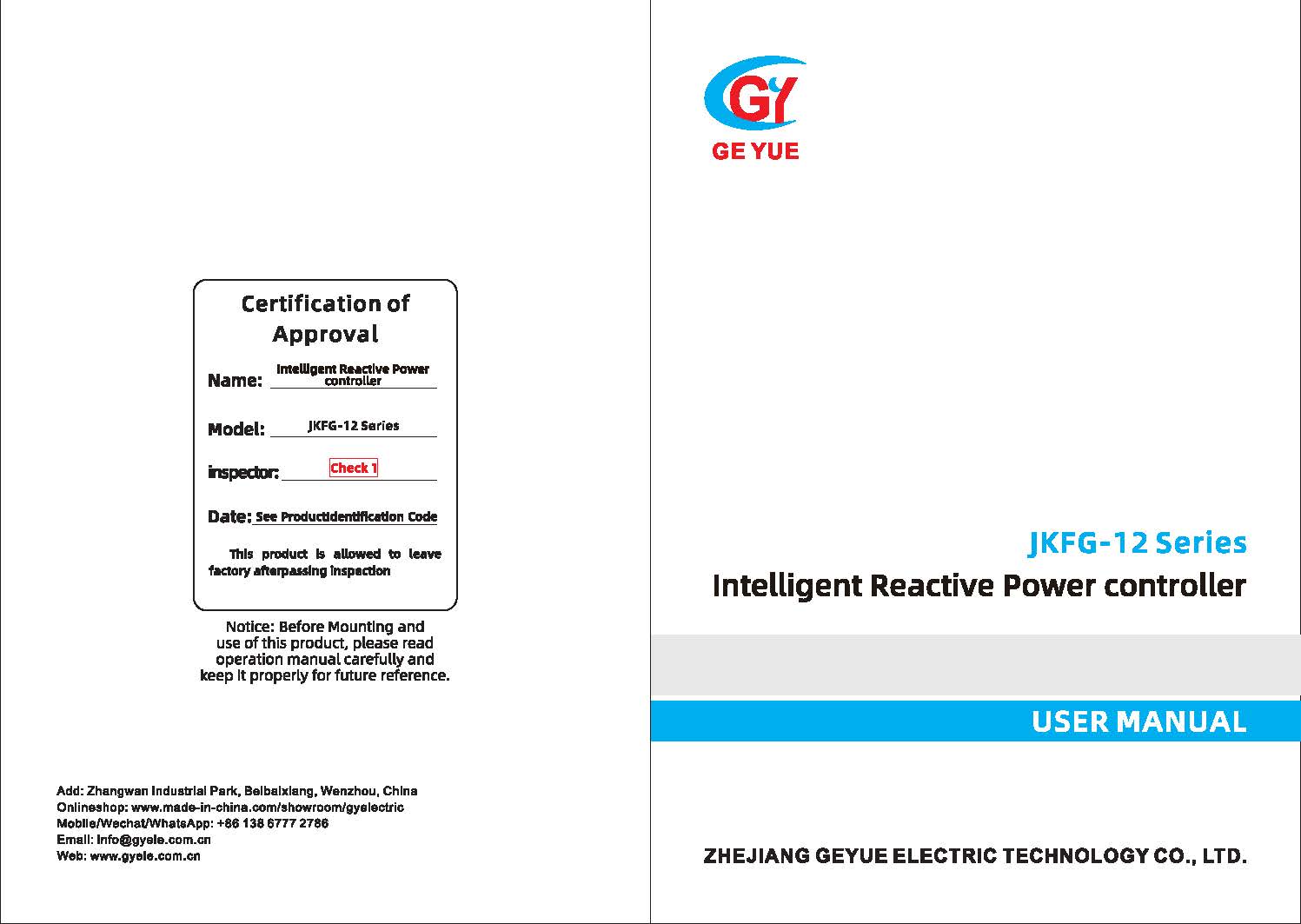 Certification of Approval

Name: Intelligent Reactive Power controller

Model: JKFG-12 Series

inspector: Check 1

Date: See Productidentification Code

This product is allowed to leave factory afterpassing inspection

Notice: Before Mounting and use of this product, please read operation manual carefully and keep it properly for future reference.

Add: Zhangwan Industrial Park, Beibaixiang, Wenzhou, China
Onlineshop: www.made-in-china.com/showroom/gyelectric
Mobile/Wechat/WhatsApp: +86 138 6777 2786
Email: info@gyele.com.cn
Web: www.gyele.com.cn

GY
GE YUE

JKFG-12 Series
Intelligent Reactive Power controller

USER MANUAL

ZHEJIANG GEYUE ELECTRIC TECHNOLOGY CO., LTD.